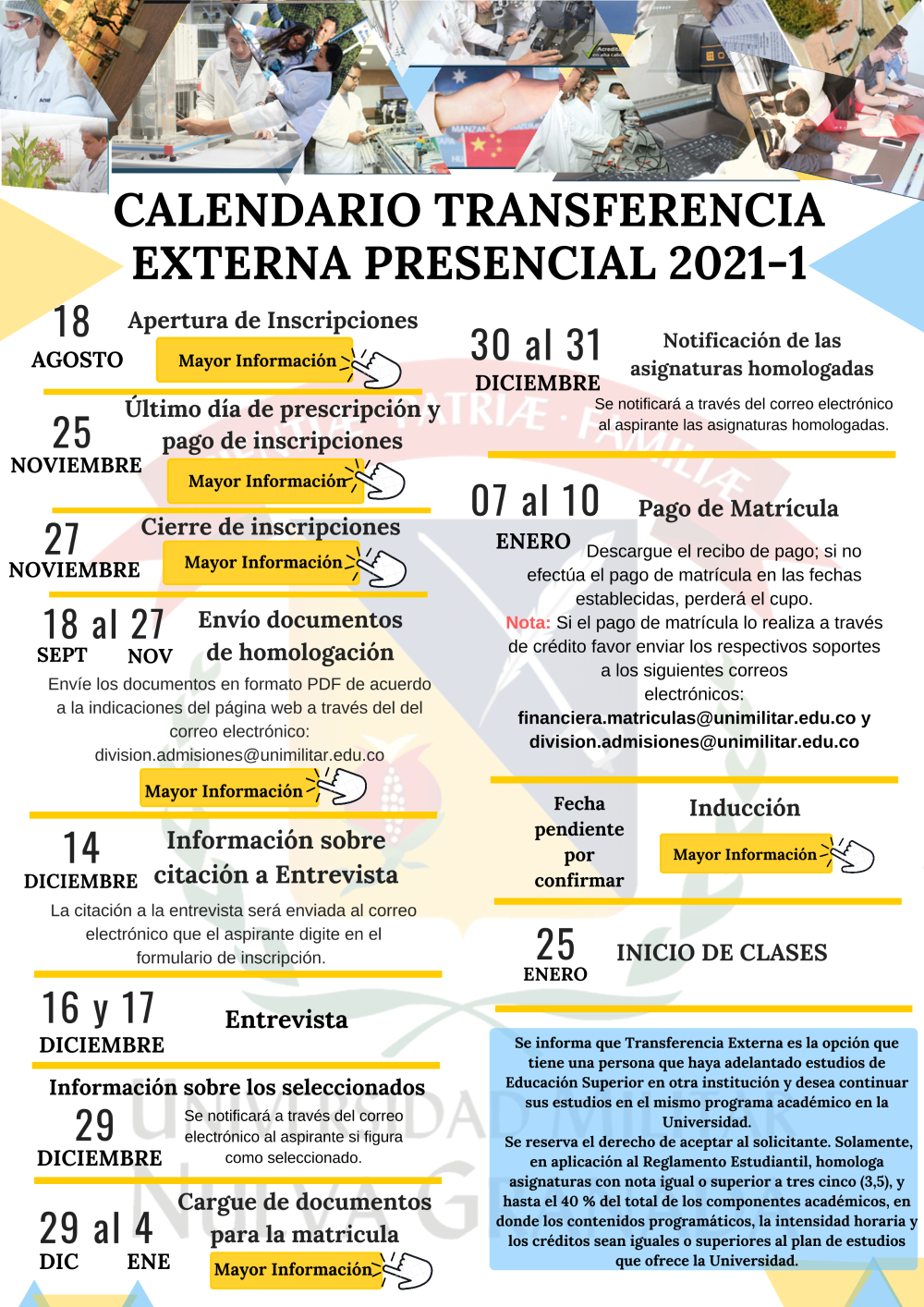 CALENDARIO TRANSFERENCIA EXTERNA PRESENCIAL 2021-1

18
AGOSTO
Apertura de Inscripciones
Mayor Información

25
NOVIEMBRE
Último día de prescripción y pago de inscripciones
Mayor Información

27
NOVIEMBRE
Cierre de inscripciones
Mayor Información

18 al 27
SEPT NOV
Envío documentos de homologación
Envíe los documentos en formato PDF de acuerdo a la indicaciones del página web a través del del correo electrónico: division.admisiones@unimilitar.edu.co
Mayor Información

14
DICIEMBRE
Información sobre citación a Entrevista
La citación a la entrevista será enviada al correo electrónico que el aspirante digite en el formulario de inscripción.

16 y 17
DICIEMBRE
Entrevista

Información sobre los seleccionados
29
DICIEMBRE
Se notificará a través del correo electrónico al aspirante si figura como seleccionado.

29 al 4
DIC ENE
Cargue de documentos para la matricula
Mayor Información

30 al 31
DICIEMBRE
Notificación de las asignaturas homologadas
Se notificará a través del correo electrónico al aspirante las asignaturas homologadas.

07 al 10
ENERO
Pago de Matrícula
Descargue el recibo de pago; si no efectúa el pago de matrícula en las fechas establecidas, perderá el cupo.
Nota: Si el pago de matrícula lo realiza a través de crédito favor enviar los respectivos soportes a los siguientes correos electrónicos:
financiera.matriculas@unimilitar.edu.co y division.admisiones@unimilitar.edu.co

Fecha pendiente por confirmar
Inducción
Mayor Información

25
ENERO
INICIO DE CLASES

Se informa que Transferencia Externa es la opción que tiene una persona que haya adelantado estudios de Educación Superior en otra institución y desea continuar sus estudios en el mismo programa académico en la Universidad.
Se reserva el derecho de aceptar al solicitante. Solamente, en aplicación al Reglamento Estudiantil, homologa asignaturas con nota igual o superior a tres cinco (3,5), y hasta el 40 % del total de los componentes académicos, en donde los contenidos programáticos, la intensidad horaria y los créditos sean iguales o superiores al plan de estudios que ofrece la Universidad.